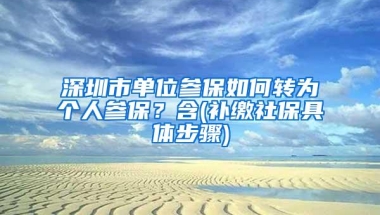 深圳市单位参保如何转为个人参保？含(补缴社保具体步骤)